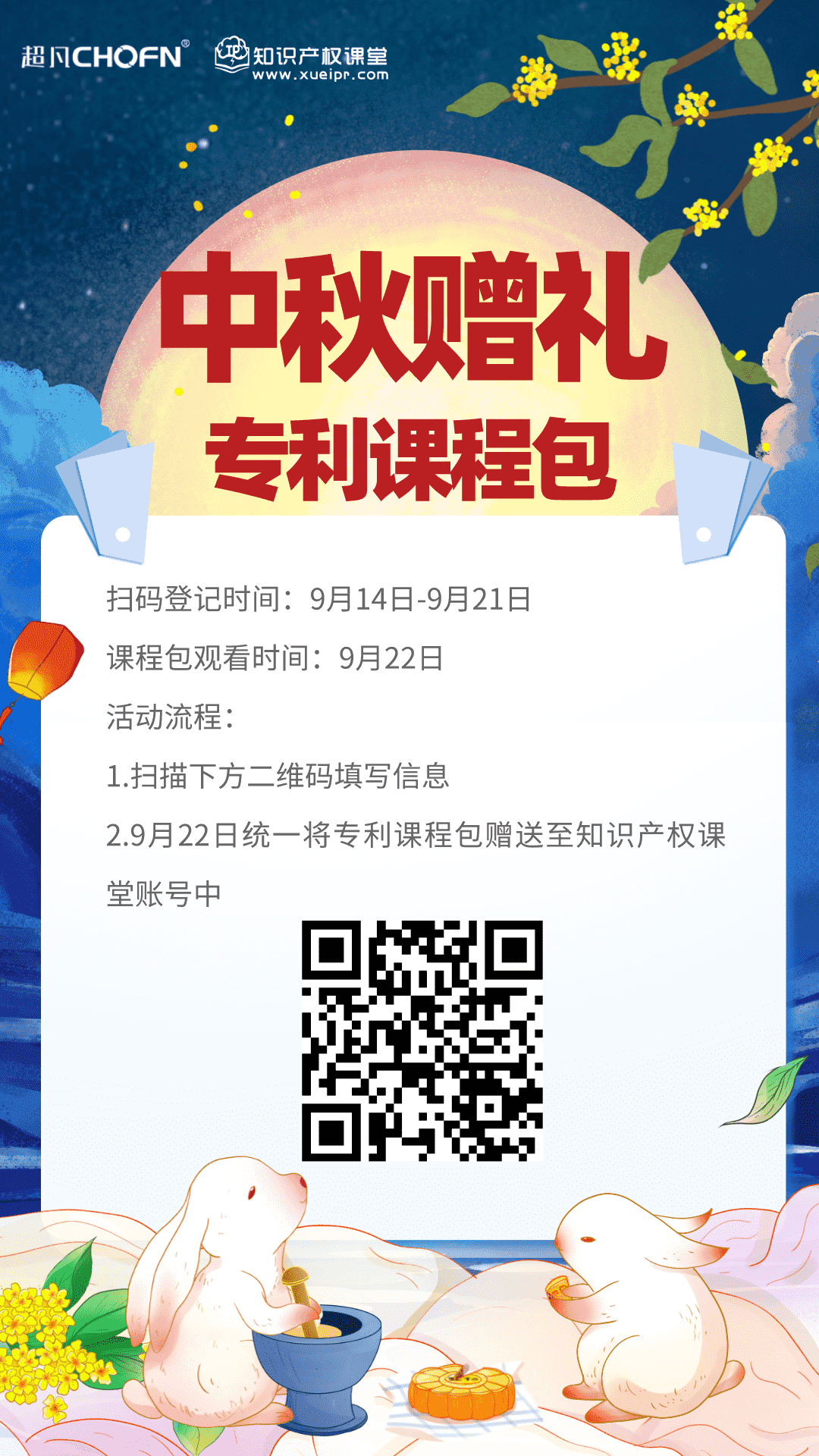 超凡CHOFN®

知识产权课堂
www.xueipr.com

中秋赠礼

专利课程包

扫码登记时间：9月14日-9月21日

课程包观看时间：9月22日

活动流程：

1.扫描下方二维码填写信息

2.9月22日统一将专利课程包赠送至知识产权课堂账号中